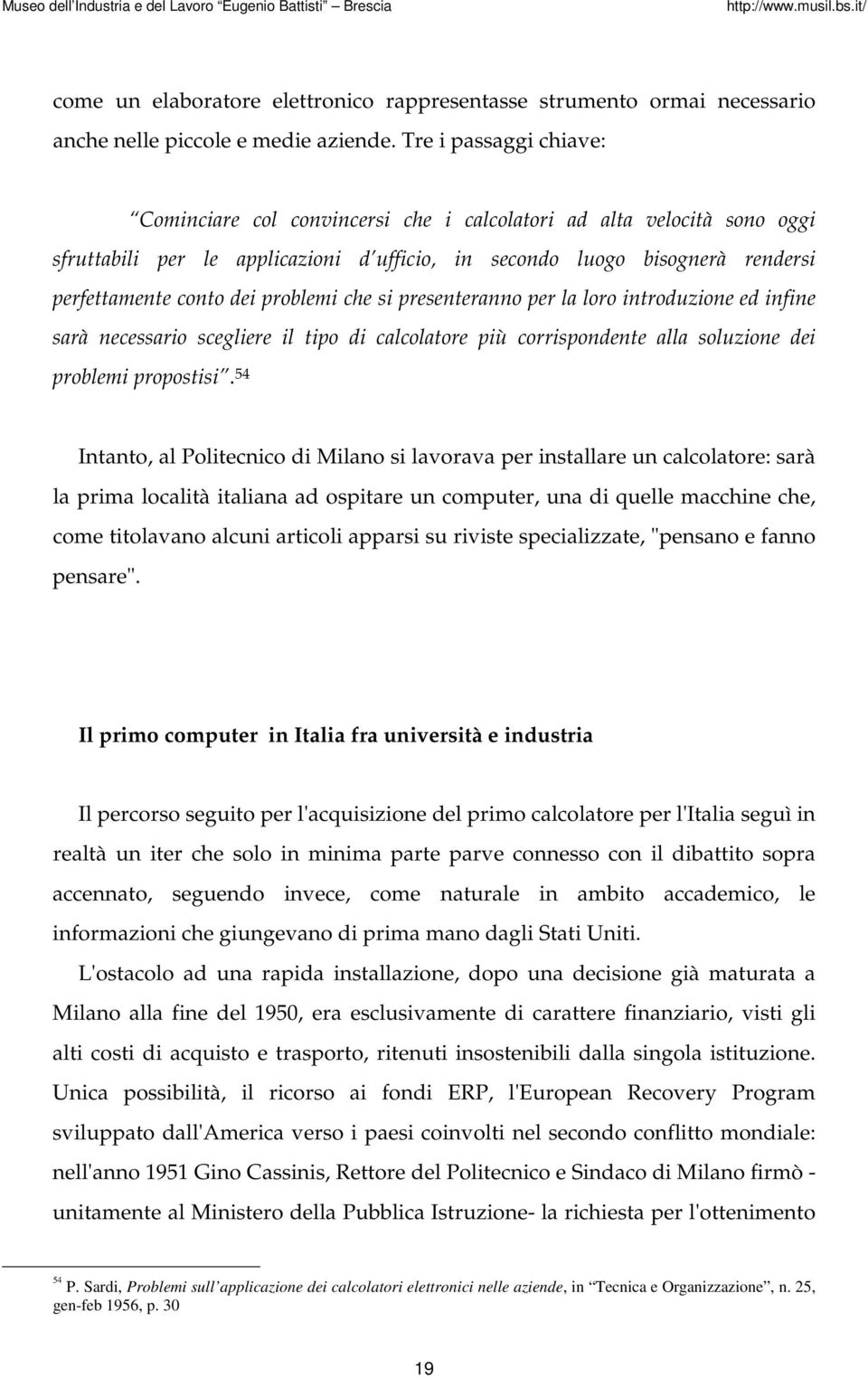 Museo dell'Industria e del Lavoro "Eugenio Battisti" – Brescia http://www.musil.bs.it/

come un elaboratore elettronico rappresentasse strumento ormai necessario anche nelle piccole e medie aziende. Tre i passaggi chiave:

"Cominciare col convincersi che i calcolatori ad alta velocità sono oggi sfruttabili per le applicazioni d'ufficio, in secondo luogo bisognerà rendersi perfettamente conto dei problemi che si presenteranno per la loro introduzione ed infine sarà necessario scegliere il tipo di calcolatore più corrispondente alla soluzione dei problemi propostisi".$^{54}$

Intanto, al Politecnico di Milano si lavorava per installare un calcolatore: sarà la prima località italiana ad ospitare un computer, una di quelle macchine che, come titolavano alcuni articoli apparsi su riviste specializzate, "pensano e fanno pensare".

Il primo computer in Italia fra università e industria

Il percorso seguito per l'acquisizione del primo calcolatore per l'Italia seguì in realtà un iter che solo in minima parte parve connesso con il dibattito sopra accennato, seguendo invece, come naturale in ambito accademico, le informazioni che giungevano di prima mano dagli Stati Uniti.

L'ostacolo ad una rapida installazione, dopo una decisione già maturata a Milano alla fine del 1950, era esclusivamente di carattere finanziario, visti gli alti costi di acquisto e trasporto, ritenuti insostenibili dalla singola istituzione. Unica possibilità, il ricorso ai fondi ERP, l'European Recovery Program sviluppato dall'America verso i paesi coinvolti nel secondo conflitto mondiale: nell'anno 1951 Gino Cassinis, Rettore del Politecnico e Sindaco di Milano firmò - unitamente al Ministero della Pubblica Istruzione- la richiesta per l'ottenimento

$^{54}$ P. Sardi, Problemi sull'applicazione dei calcolatori elettronici nelle aziende, in "Tecnica e Organizzazione", n. 25, gen-feb 1956, p. 30

19